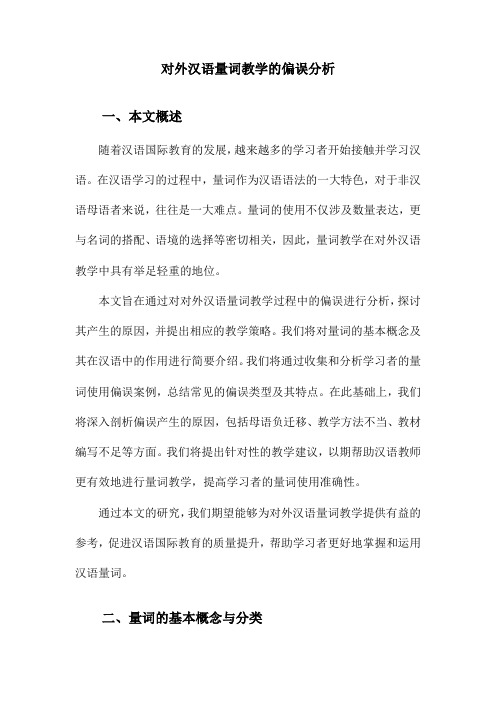 对外汉语量词教学的偏误分析

一、本文概述

随着汉语国际教育的发展，越来越多的学习者开始接触并学习汉语。在汉语学习的过程中，量词作为汉语语法的一大特色，对于非汉语母语者来说，往往是一大难点。量词的使用不仅涉及数量表达，更与名词的搭配、语境的选择等密切相关，因此，量词教学在对外汉语教学中具有举足轻重的地位。

本文旨在通过对对外汉语量词教学过程中的偏误进行分析，探讨其产生的原因，并提出相应的教学策略。我们将对量词的基本概念及其在汉语中的作用进行简要介绍。我们将通过收集和分析学习者的量词使用偏误案例，总结常见的偏误类型及其特点。在此基础上，我们将深入剖析偏误产生的原因，包括母语负迁移、教学方法不当、教材编写不足等方面。我们将提出针对性的教学建议，以期帮助汉语教师更有效地进行量词教学，提高学习者的量词使用准确性。

通过本文的研究，我们期望能够为对外汉语量词教学提供有益的参考，促进汉语国际教育的质量提升，帮助学习者更好地掌握和运用汉语量词。

二、量词的基本概念与分类